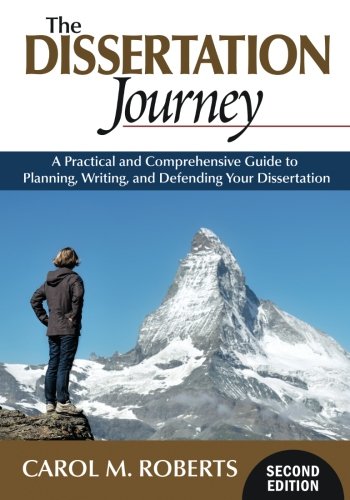 The DISSERTATION Journey

A Practical and Comprehensive Guide to Planning, Writing, and Defending Your Dissertation

CAROL M. ROBERTS

SECOND EDITION